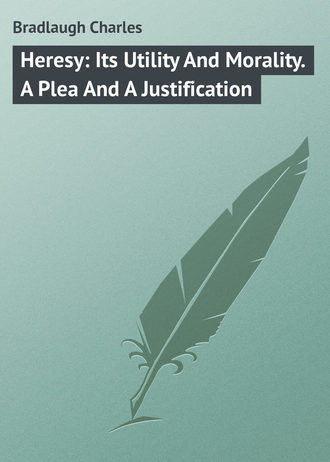 Bradlaugh Charles

Heresy: Its Utility And Morality. A Plea And A Justification